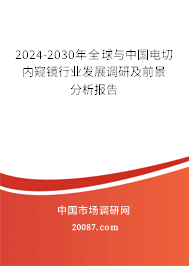 2024-2030年全球与中国电切内窥镜行业发展调研及前景分析报告

中国市场调研网

20087.com